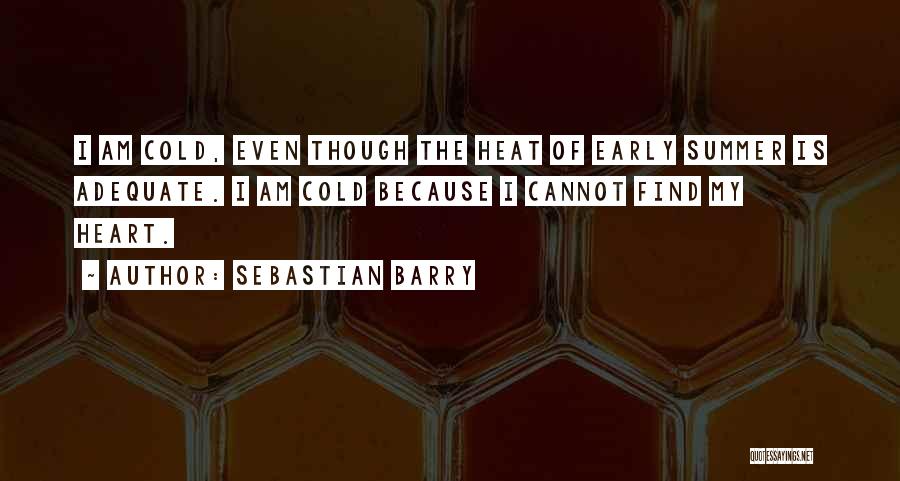 I AM COLD, EVEN THOUGH THE HEAT OF EARLY SUMMER IS ADEQUATE. I AM COLD BECAUSE I CANNOT FIND MY HEART.

~ AUTHOR: SEBASTIAN BARRY

QUOTESSAYINGS.NET